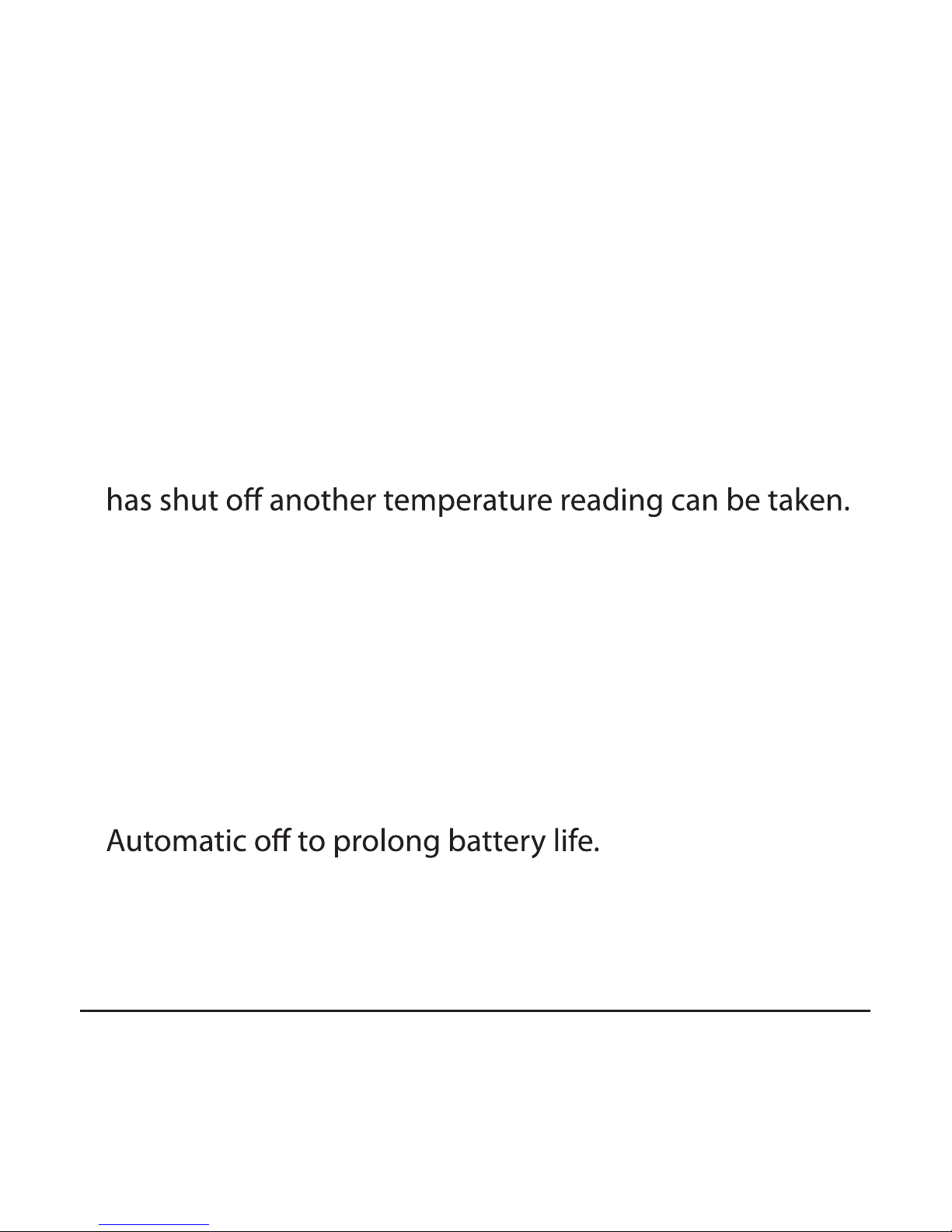 has shut off another temperature reading can be taken.

Automatic off to prolong battery life.